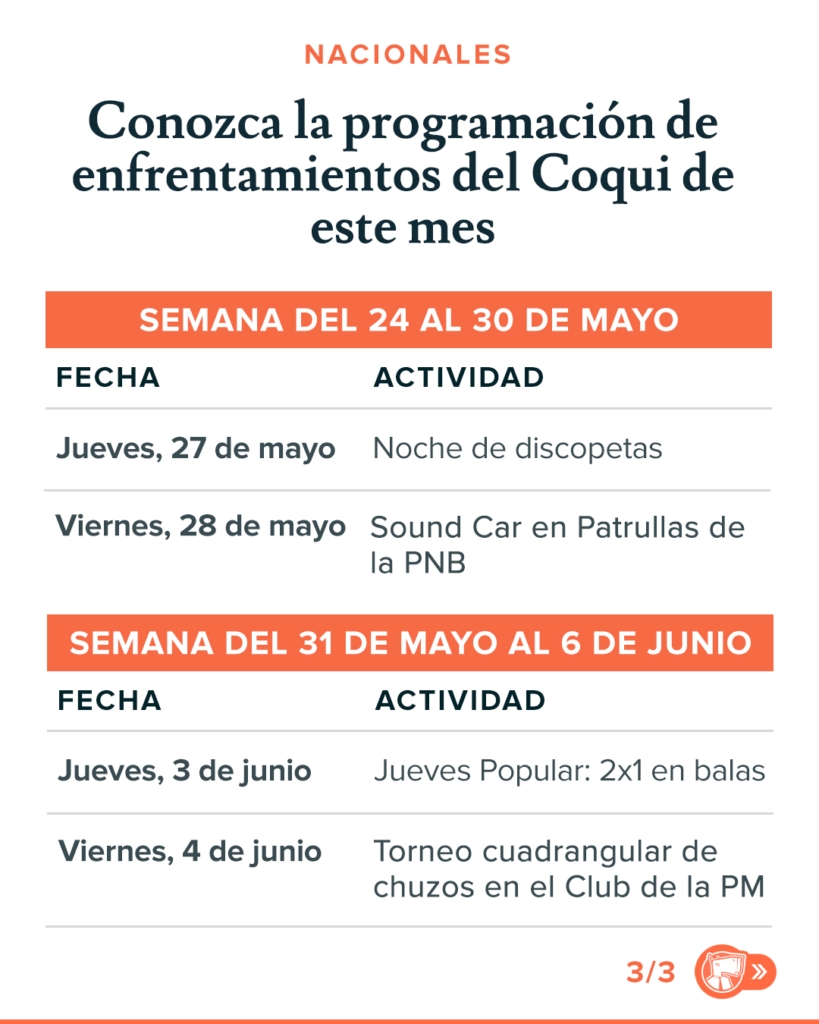 NACIONALES

Conozca la programación de enfrentamientos del Coqui de este mes

SEMANA DEL 24 AL 30 DE MAYO

| FECHA | ACTIVIDAD |
|---|---|
| Jueves, 27 de mayo | Noche de discopetas |
| Viernes, 28 de mayo | Sound Car en Patrullas de la PNB |

SEMANA DEL 31 DE MAYO AL 6 DE JUNIO

| FECHA | ACTIVIDAD |
|---|---|
| Jueves, 3 de junio | Jueves Popular: 2x1 en balas |
| Viernes, 4 de junio | Torneo cuadrangular de chuzos en el Club de la PM |

3/3